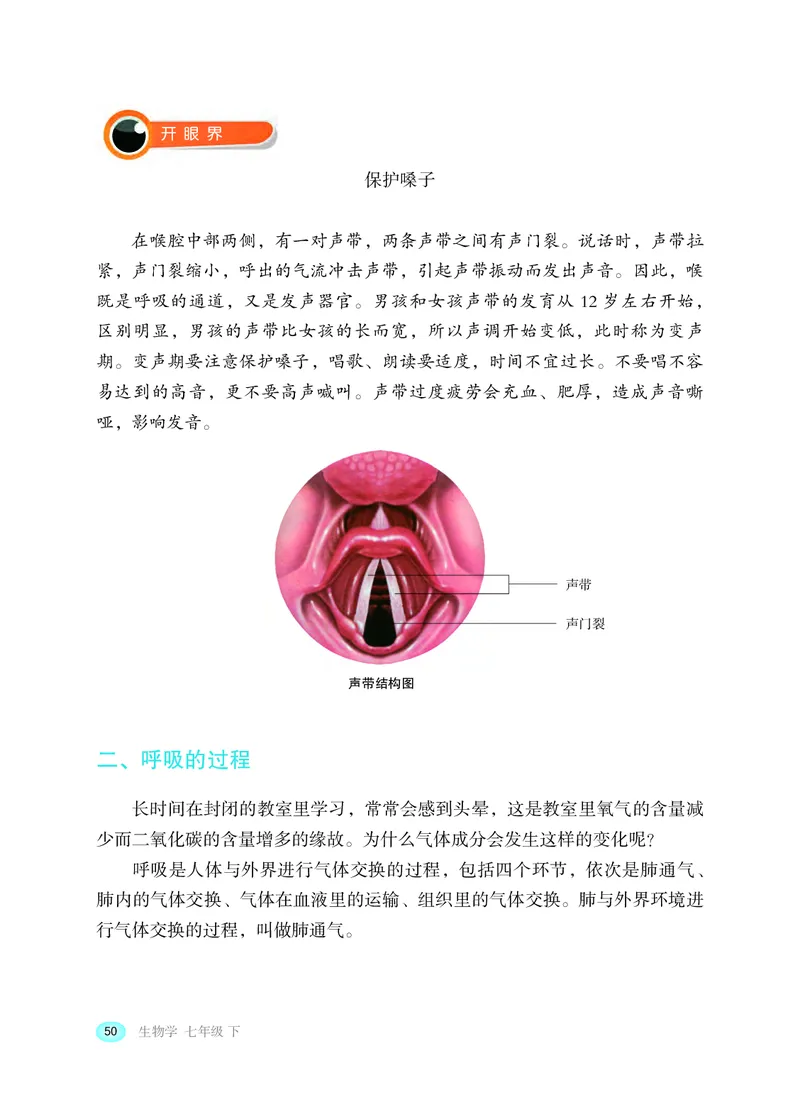 开眼界

保护嗓子

在喉腔中部两侧，有一对声带，两条声带之间有声门裂。说话时，声带拉紧，声门裂缩小，呼出的气流冲击声带，引起声带振动而发出声音。因此，喉既是呼吸的通道，又是发声器官。男孩和女孩声带的发育从 12 岁左右开始，区别明显，男孩的声带比女孩的长而宽，所以声调开始变低，此时称为变声期。变声期要注意保护嗓子，唱歌、朗读要适度，时间不宜过长。不要唱不容易达到的高音，更不要高声喊叫。声带过度疲劳会充血、肥厚，造成声音嘶哑，影响发音。

声带

声门裂

声带结构图

二、呼吸的过程

长时间在封闭的教室里学习，常常会感到头晕，这是教室里氧气的含量减少而二氧化碳的含量增多的缘故。为什么气体成分会发生这样的变化呢？

呼吸是人体与外界进行气体交换的过程，包括四个环节，依次是肺通气、肺内的气体交换、气体在血液里的运输、组织里的气体交换。肺与外界环境进行气体交换的过程，叫做肺通气。

50 生物学 七年级 下